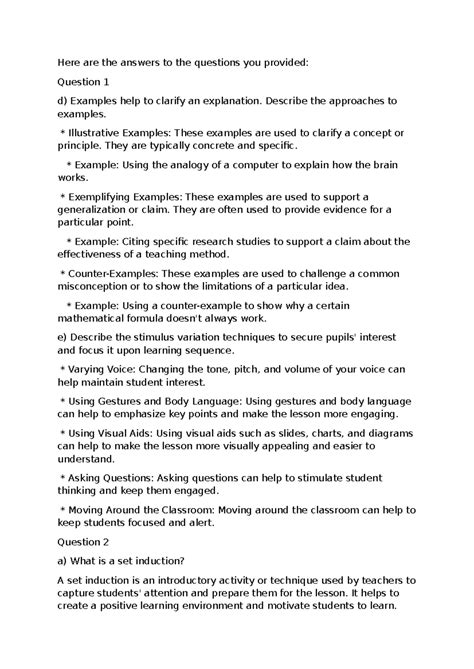 Here are the answers to the questions you provided:

Question 1

d) Examples help to clarify an explanation. Describe the approaches to examples.

* Illustrative Examples: These examples are used to clarify a concept or principle. They are typically concrete and specific.

* Example: Using the analogy of a computer to explain how the brain works.

* Exemplifying Examples: These examples are used to support a generalization or claim. They are often used to provide evidence for a particular point.

* Example: Citing specific research studies to support a claim about the effectiveness of a teaching method.

* Counter-Examples: These examples are used to challenge a common misconception or to show the limitations of a particular idea.

* Example: Using a counter-example to show why a certain mathematical formula doesn't always work.

e) Describe the stimulus variation techniques to secure pupils' interest and focus it upon learning sequence.

* Varying Voice: Changing the tone, pitch, and volume of your voice can help maintain student interest.

* Using Gestures and Body Language: Using gestures and body language can help to emphasize key points and make the lesson more engaging.

* Using Visual Aids: Using visual aids such as slides, charts, and diagrams can help to make the lesson more visually appealing and easier to understand.

* Asking Questions: Asking questions can help to stimulate student thinking and keep them engaged.

* Moving Around the Classroom: Moving around the classroom can help to keep students focused and alert.

Question 2

a) What is a set induction?

A set induction is an introductory activity or technique used by teachers to capture students' attention and prepare them for the lesson. It helps to create a positive learning environment and motivate students to learn.